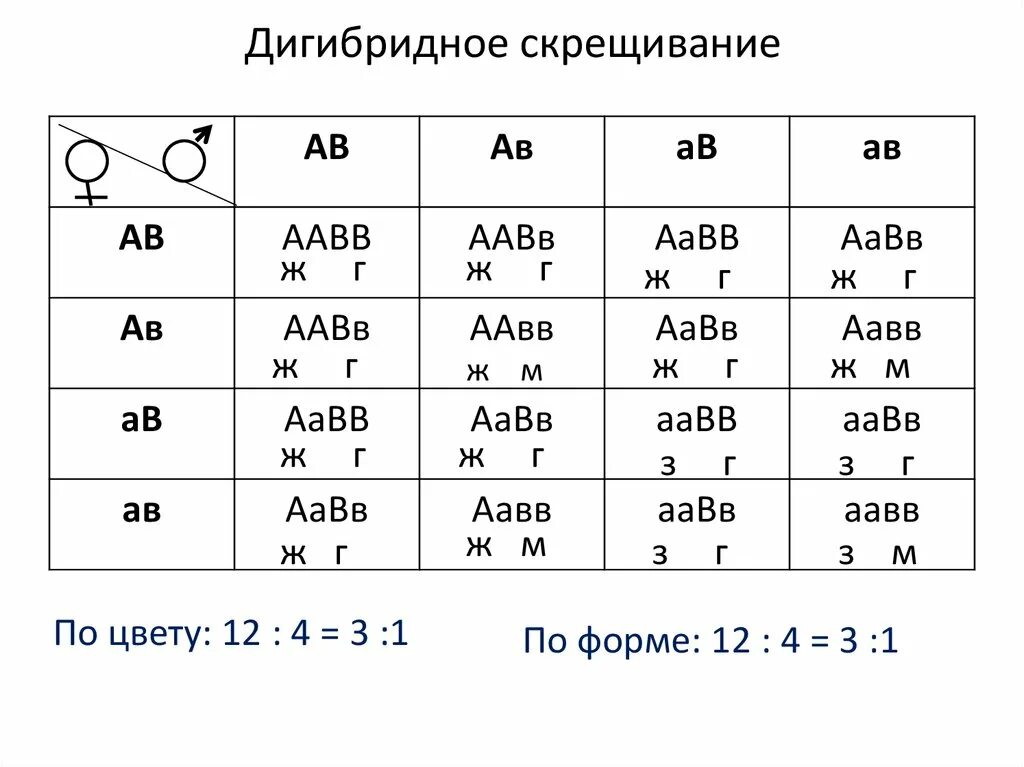 Дигибридное скрещивание

| ♀ ♂ | АВ | Ав | аВ | ав |
|---|---|---|---|---|
| АВ | ААВВ ж г | ААВв ж г | АаВВ ж г | АаВв ж г |
| Ав | ААВв ж г | ААвв ж м | АаВв ж г | Аавв ж м |
| аВ | АаВВ ж г | АаВв ж г | ааВВ з г | ааВв з г |
| ав | АаВв ж г | Аавв ж м | ааВв з г | аавв з м |

По цвету: 12 : 4 = 3 :1

По форме: 12 : 4 = 3 :1